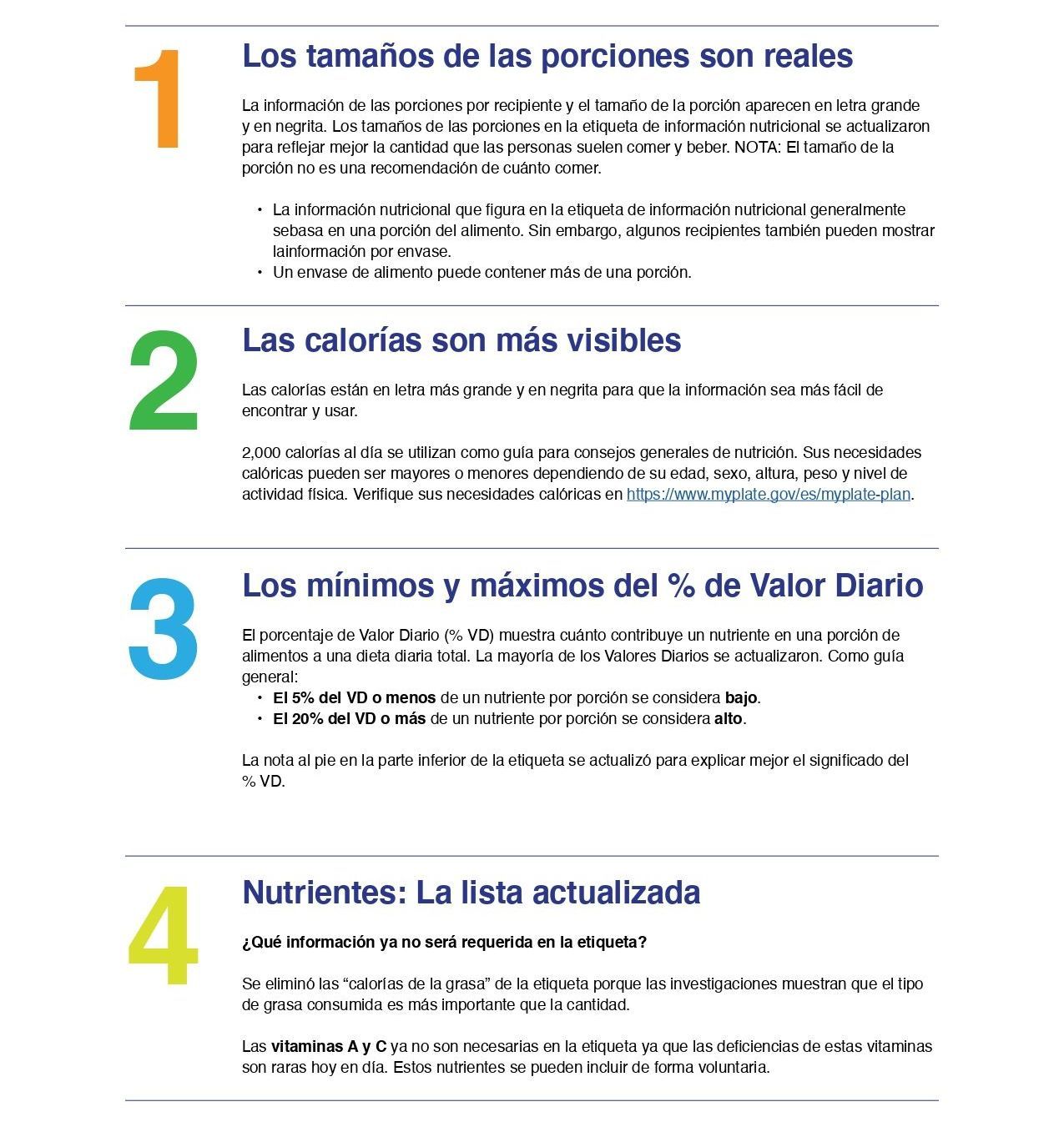 1

Los tamaños de las porciones son reales

La información de las porciones por recipiente y el tamaño de la porción aparecen en letra grande y en negrita. Los tamaños de las porciones en la etiqueta de información nutricional se actualizaron para reflejar mejor la cantidad que las personas suelen comer y beber. NOTA: El tamaño de la porción no es una recomendación de cuánto comer.

• La información nutricional que figura en la etiqueta de información nutricional generalmente sebasa en una porción del alimento. Sin embargo, algunos recipientes también pueden mostrar lainformación por envase.
• Un envase de alimento puede contener más de una porción.

2

Las calorías son más visibles

Las calorías están en letra más grande y en negrita para que la información sea más fácil de encontrar y usar.

2,000 calorías al día se utilizan como guía para consejos generales de nutrición. Sus necesidades calóricas pueden ser mayores o menores dependiendo de su edad, sexo, altura, peso y nivel de actividad física. Verifique sus necesidades calóricas en https://www.myplate.gov/es/myplate-plan.

3

Los mínimos y máximos del % de Valor Diario

El porcentaje de Valor Diario (% VD) muestra cuánto contribuye un nutriente en una porción de alimentos a una dieta diaria total. La mayoría de los Valores Diarios se actualizaron. Como guía general:
• El 5% del VD o menos de un nutriente por porción se considera bajo.
• El 20% del VD o más de un nutriente por porción se considera alto.

La nota al pie en la parte inferior de la etiqueta se actualizó para explicar mejor el significado del % VD.

4

Nutrientes: La lista actualizada

¿Qué información ya no será requerida en la etiqueta?

Se eliminó las "calorías de la grasa" de la etiqueta porque las investigaciones muestran que el tipo de grasa consumida es más importante que la cantidad.

Las vitaminas A y C ya no son necesarias en la etiqueta ya que las deficiencias de estas vitaminas son raras hoy en día. Estos nutrientes se pueden incluir de forma voluntaria.